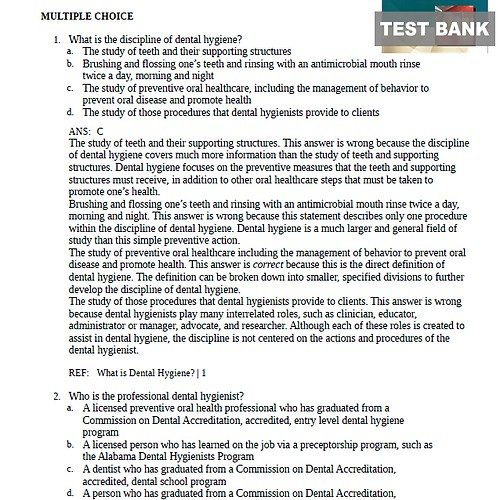 MULTIPLE CHOICE

TEST BANK

1. What is the discipline of dental hygiene?
a. The study of teeth and their supporting structures
b. Brushing and flossing one's teeth and rinsing with an antimicrobial mouth rinse twice a day, morning and night
c. The study of preventive oral healthcare, including the management of behavior to prevent oral disease and promote health
d. The study of those procedures that dental hygienists provide to clients

ANS: C
The study of teeth and their supporting structures. This answer is wrong because the discipline of dental hygiene covers much more information than the study of teeth and supporting structures. Dental hygiene focuses on the preventive measures that the teeth and supporting structures must receive, in addition to other oral healthcare steps that must be taken to promote one's health.
Brushing and flossing one's teeth and rinsing with an antimicrobial mouth rinse twice a day, morning and night. This answer is wrong because this statement describes only one procedure within the discipline of dental hygiene. Dental hygiene is a much larger and general field of study than this simple preventive action.
The study of preventive oral healthcare including the management of behavior to prevent oral disease and promote health. This answer is correct because this is the direct definition of dental hygiene. The definition can be broken down into smaller, specified divisions to further develop the discipline of dental hygiene.
The study of those procedures that dental hygienists provide to clients. This answer is wrong because dental hygienists play many interrelated roles, such as clinician, educator, administrator or manager, advocate, and researcher. Although each of these roles is created to assist in dental hygiene, the discipline is not centered on the actions and procedures of the dental hygienist.

REF: What is Dental Hygiene? | 1

2. Who is the professional dental hygienist?
a. A licensed preventive oral health professional who has graduated from a Commission on Dental Accreditation, accredited, entry level dental hygiene program
b. A licensed person who has learned on the job via a preceptorship program, such as the Alabama Dental Hygienists Program
c. A dentist who has graduated from a Commission on Dental Accreditation, accredited, dental school program
d. A person who has graduated from a Commission on Dental Accreditation,